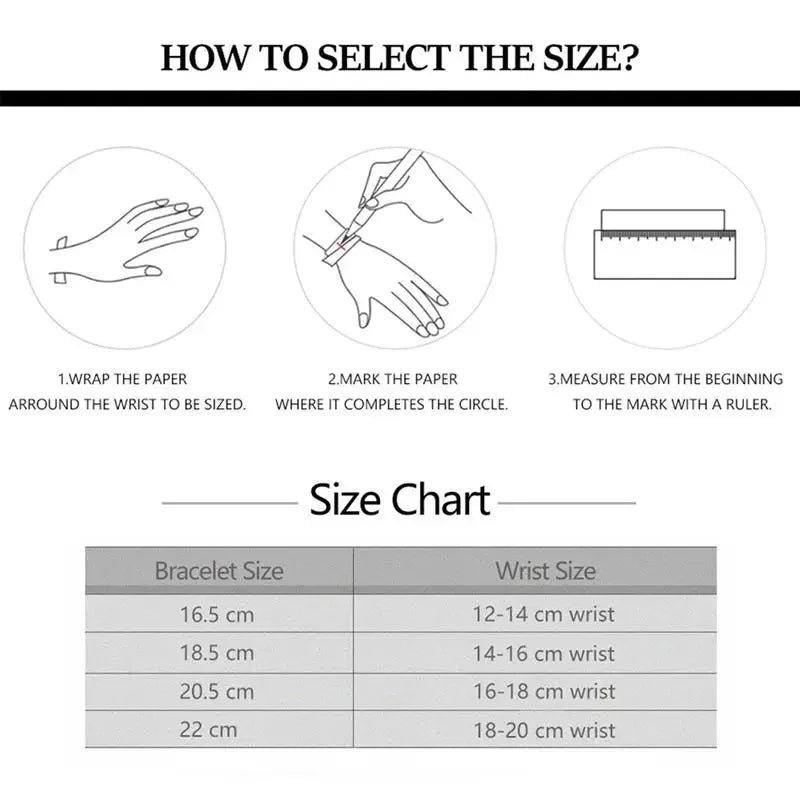 HOW TO SELECT THE SIZE?

1.WRAP THE PAPER ARROUND THE WRIST TO BE SIZED.

2.MARK THE PAPER WHERE IT COMPLETES THE CIRCLE.

3.MEASURE FROM THE BEGINNING TO THE MARK WITH A RULER.

Size Chart

| Bracelet Size | Wrist Size |
|---|---|
| 16.5 cm | 12-14 cm wrist |
| 18.5 cm | 14-16 cm wrist |
| 20.5 cm | 16-18 cm wrist |
| 22 cm | 18-20 cm wrist |